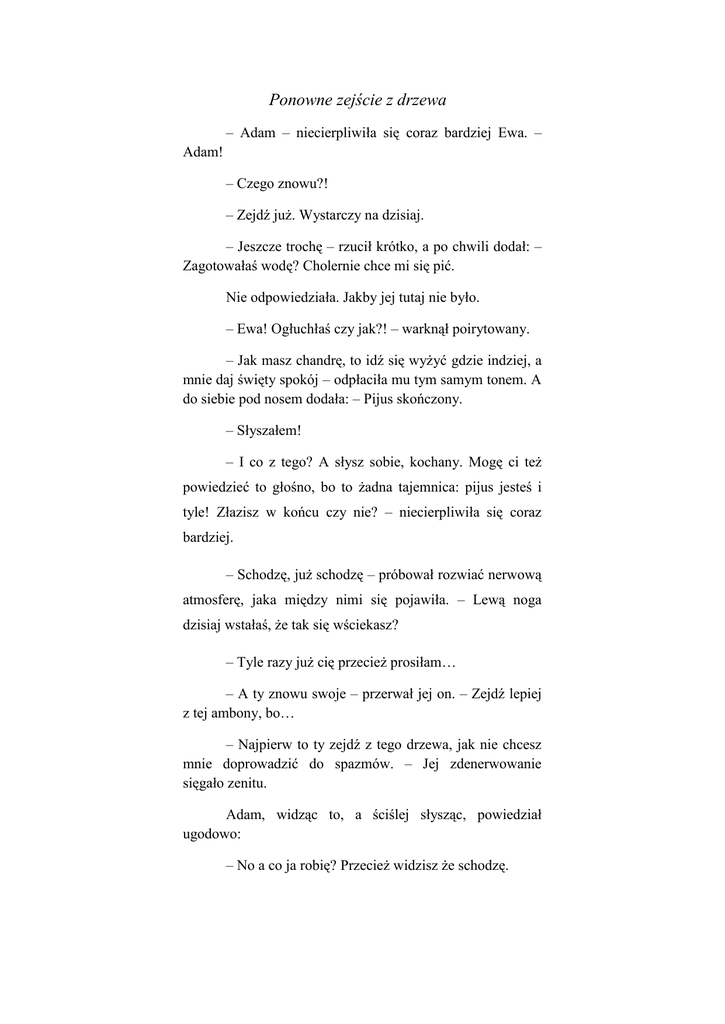 Ponowne zejście z drzewa

– Adam – niecierpliwiła się coraz bardziej Ewa. – Adam!

– Czego znowu?!

– Zejdź już. Wystarczy na dzisiaj.

– Jeszcze trochę – rzucił krótko, a po chwili dodał: – Zagotowałaś wodę? Cholernie chce mi się pić.

Nie odpowiedziała. Jakby jej tutaj nie było.

– Ewa! Ogłuchłaś czy jak?! – warknął poirytowany.

– Jak masz chandrę, to idź się wyżyć gdzie indziej, a mnie daj święty spokój – odpłaciła mu tym samym tonem. A do siebie pod nosem dodała: – Pijus skończony.

– Słyszałem!

– I co z tego? A słysz sobie, kochany. Mogę ci też powiedzieć to głośno, bo to żadna tajemnica: pijus jesteś i tyle! Złazisz w końcu czy nie? – niecierpliwiła się coraz bardziej.

– Schodzę, już schodzę – próbował rozwiać nerwową atmosferę, jaka między nimi się pojawiła. – Lewą noga dzisiaj wstałaś, że tak się wściekasz?

– Tyle razy już cię przecież prosiłam…

– A ty znowu swoje – przerwał jej on. – Zejdź lepiej z tej ambony, bo…

– Najpierw to ty zejdź z tego drzewa, jak nie chcesz mnie doprowadzić do spazmów. – Jej zdenerwowanie sięgało zenitu.

Adam, widząc to, a ściślej słysząc, powiedział ugodowo:

– No a co ja robię? Przecież widzisz że schodzę.